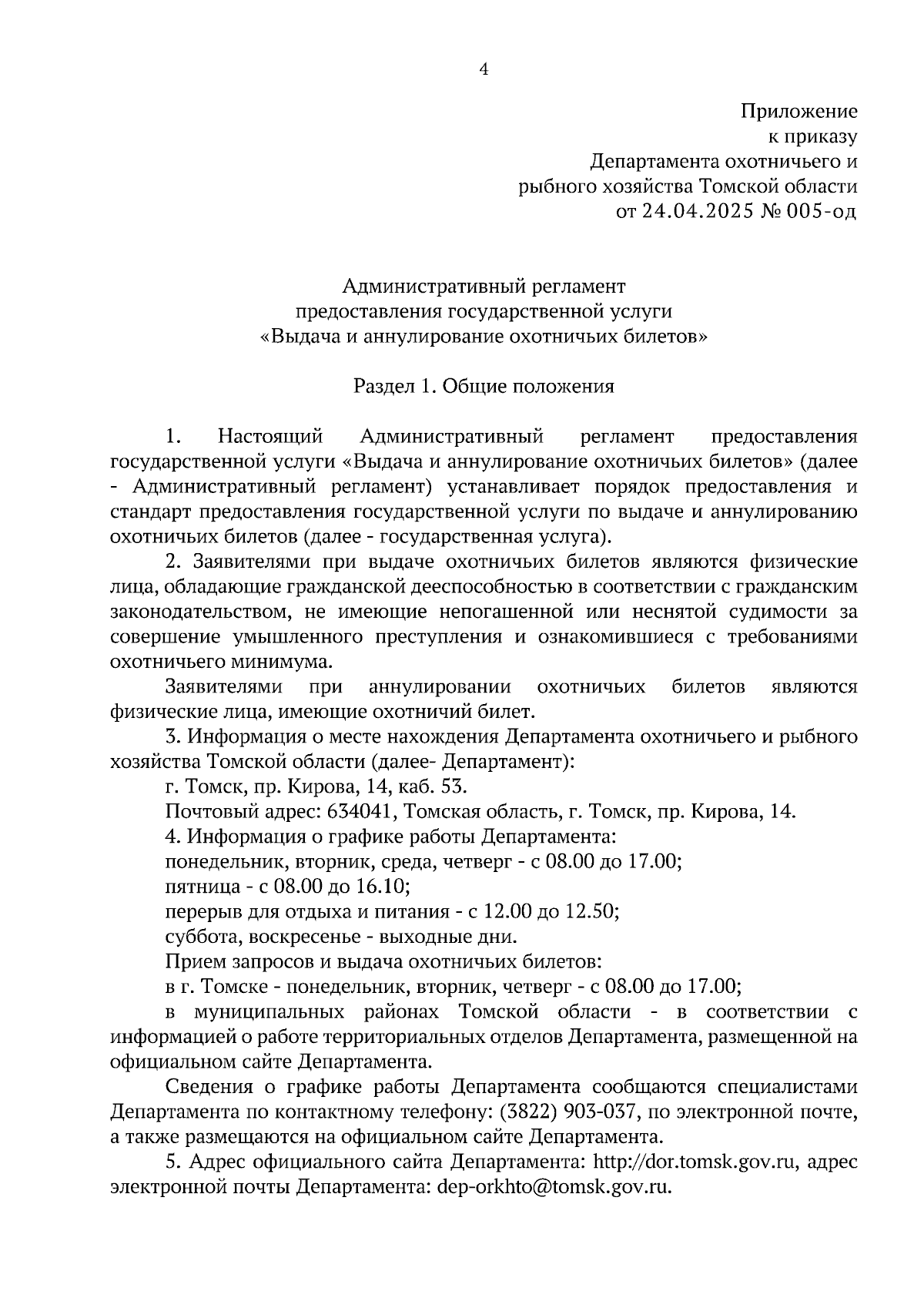 4

Приложение
к приказу
Департамента охотничьего и
рыбного хозяйства Томской области
от 24.04.2025 № 005-од

Административный регламент
предоставления государственной услуги
«Выдача и аннулирование охотничьих билетов»

Раздел 1. Общие положения

1. Настоящий Административный регламент предоставления государственной услуги «Выдача и аннулирование охотничьих билетов» (далее - Административный регламент) устанавливает порядок предоставления и стандарт предоставления государственной услуги по выдаче и аннулированию охотничьих билетов (далее - государственная услуга).

2. Заявителями при выдаче охотничьих билетов являются физические лица, обладающие гражданской дееспособностью в соответствии с гражданским законодательством, не имеющие непогашенной или неснятой судимости за совершение умышленного преступления и ознакомившиеся с требованиями охотничьего минимума.

Заявителями при аннулировании охотничьих билетов являются физические лица, имеющие охотничий билет.

3. Информация о месте нахождения Департамента охотничьего и рыбного хозяйства Томской области (далее- Департамент):

г. Томск, пр. Кирова, 14, каб. 53.

Почтовый адрес: 634041, Томская область, г. Томск, пр. Кирова, 14.

4. Информация о графике работы Департамента:

понедельник, вторник, среда, четверг - с 08.00 до 17.00;

пятница - с 08.00 до 16.10;

перерыв для отдыха и питания - с 12.00 до 12.50;

суббота, воскресенье - выходные дни.

Прием запросов и выдача охотничьих билетов:

в г. Томске - понедельник, вторник, четверг - с 08.00 до 17.00;

в муниципальных районах Томской области - в соответствии с информацией о работе территориальных отделов Департамента, размещенной на официальном сайте Департамента.

Сведения о графике работы Департамента сообщаются специалистами Департамента по контактному телефону: (3822) 903-037, по электронной почте, а также размещаются на официальном сайте Департамента.

5. Адрес официального сайта Департамента: http://dor.tomsk.gov.ru, адрес электронной почты Департамента: dep-orkhto@tomsk.gov.ru.